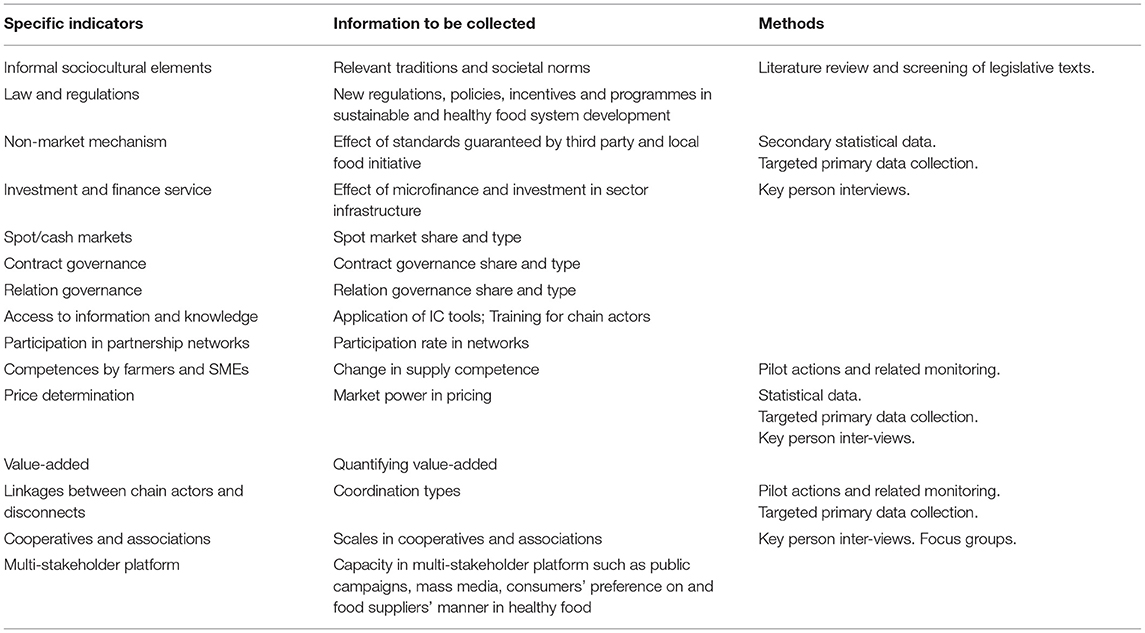 | Specific indicators | Information to be collected | Methods |
|---|---|---|
| Informal sociocultural elements | Relevant traditions and societal norms | Literature review and screening of legislative texts. |
| Law and regulations | New regulations, policies, incentives and programmes in sustainable and healthy food system development | |
| Non-market mechanism | Effect of standards guaranteed by third party and local food initiative | Secondary statistical data. Targeted primary data collection. |
| Investment and finance service | Effect of microfinance and investment in sector infrastructure | Key person interviews. |
| Spot/cash markets | Spot market share and type | |
| Contract governance | Contract governance share and type | |
| Relation governance | Relation governance share and type | |
| Access to information and knowledge | Application of IC tools; Training for chain actors | |
| Participation in partnership networks | Participation rate in networks | |
| Competences by farmers and SMEs | Change in supply competence | Pilot actions and related monitoring. |
| Price determination | Market power in pricing | Statistical data. Targeted primary data collection. Key person inter-views. |
| Value-added | Quantifying value-added | |
| Linkages between chain actors and disconnects | Coordination types | Pilot actions and related monitoring. Targeted primary data collection. |
| Cooperatives and associations | Scales in cooperatives and associations | Key person inter-views. Focus groups. |
| Multi-stakeholder platform | Capacity in multi-stakeholder platform such as public campaigns, mass media, consumers' preference on and food suppliers' manner in healthy food | |